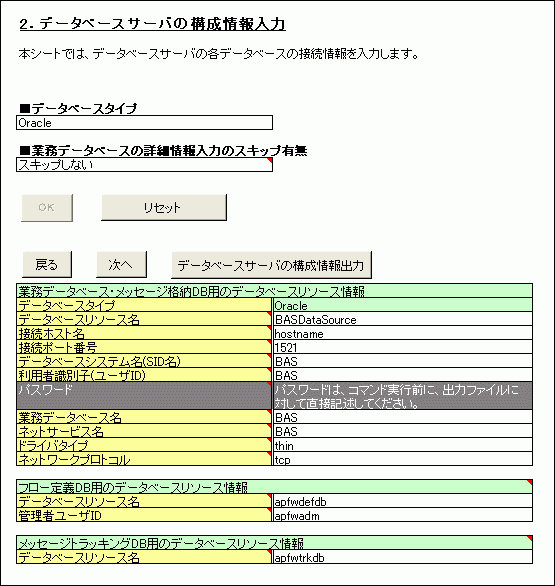 2. データベースサーバの構成情報入力

本シートでは、データベースサーバの各データベースの接続情報を入力します。

■データベースタイプ
Oracle

■業務データベースの詳細情報入力のスキップ有無
スキップしない

OK
リセット

戻る
次へ
データベースサーバの構成情報出力

| 業務データベース・メッセージ格納DB用のデータベースリソース情報 | |
|---|---|
| データベースタイプ | Oracle |
| データベースリソース名 | BASDataSource |
| 接続ホスト名 | hostname |
| 接続ポート番号 | 1521 |
| データベースシステム名(SID名) | BAS |
| 利用者識別子(ユーザID) | BAS |
| パスワード | パスワードは、コマンド実行前に、出力ファイルに対して直接記述してください。 |
| 業務データベース名 | BAS |
| ネットサービス名 | BAS |
| ドライバタイプ | thin |
| ネットワークプロトコル | tcp |

| フロー定義DB用のデータベースリソース情報 | |
|---|---|
| データベースリソース名 | apfwdefdb |
| 管理者ユーザID | apfwadm |

| メッセージトラッキングDB用のデータベースリソース情報 | |
|---|---|
| データベースリソース名 | apfwtrkdb |